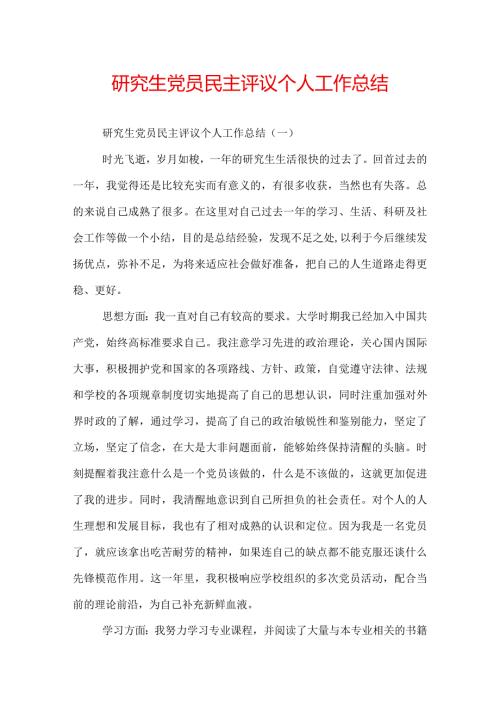 研究生党员民主评议个人工作总结

研究生党员民主评议个人工作总结（一）

时光飞逝，岁月如梭，一年的研究生生活很快的过去了。回首过去的一年，我觉得还是比较充实而有意义的，有很多收获，当然也有失落。总的来说自己成熟了很多。在这里对自己过去一年的学习、生活、科研及社会工作等做一个小结，目的是总结经验，发现不足之处,以利于今后继续发扬优点，弥补不足，为将来适应社会做好准备，把自己的人生道路走得更稳、更好。

思想方面：我一直对自己有较高的要求。大学时期我已经加入中国共产党，始终高标准要求自己。我注意学习先进的政治理论，关心国内国际大事，积极拥护党和国家的各项路线、方针、政策，自觉遵守法律、法规和学校的各项规章制度切实地提高了自己的思想认识，同时注重加强对外界时政的了解，通过学习，提高了自己的政治敏锐性和鉴别能力，坚定了立场，坚定了信念，在大是大非问题面前，能够始终保持清醒的头脑。时刻提醒着我注意什么是一个党员该做的，什么是不该做的，这就更加促进了我的进步。同时，我清醒地意识到自己所担负的社会责任。对个人的人生理想和发展目标，我也有了相对成熟的认识和定位。因为我是一名党员了，就应该拿出吃苦耐劳的精神，如果连自己的缺点都不能克服还谈什么先锋模范作用。这一年里，我积极响应学校组织的多次党员活动，配合当前的理论前沿，为自己补充新鲜血液。

学习方面：我努力学习专业课程，并阅读了大量与本专业相关的书籍